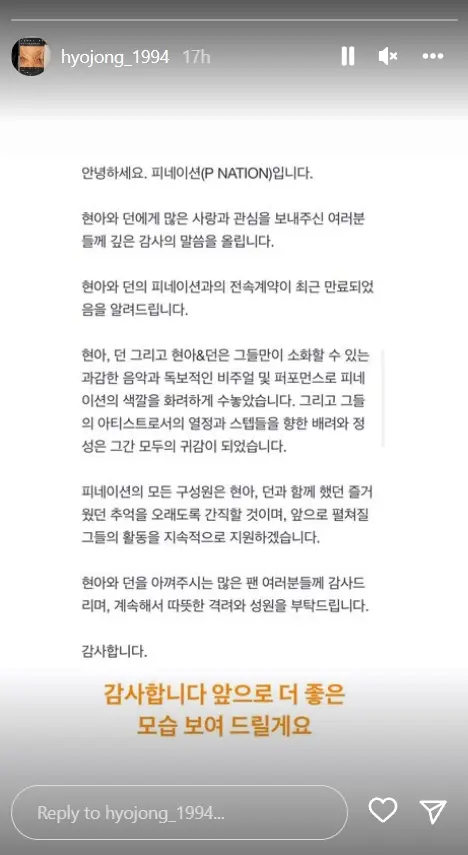 hyojong_1994 17h

안녕하세요. 피네이션(P NATION)입니다.

현아와 던에게 많은 사랑과 관심을 보내주신 여러분들께 깊은 감사의 말씀을 올립니다.

현아와 던의 피네이션과의 전속계약이 최근 만료되었음을 알려드립니다.

현아, 던 그리고 현아&던은 그들만이 소화할 수 있는 과감한 음악과 독보적인 비주얼 및 퍼포먼스로 피네이션의 색깔을 화려하게 수놓았습니다. 그리고 그들의 아티스트로서의 열정과 스텝들을 향한 배려와 정성은 그간 모두의 귀감이 되었습니다.

피네이션의 모든 구성원은 현아, 던과 함께 했던 즐거웠던 추억을 오래도록 간직할 것이며, 앞으로 펼쳐질 그들의 활동을 지속적으로 지원하겠습니다.

현아와 던을 아껴주시는 많은 팬 여러분들께 감사드리며, 계속해서 따뜻한 격려와 성원을 부탁드립니다.

감사합니다.

감사합니다 앞으로 더 좋은 모습 보여 드릴게요

Reply to hyojong_1994...